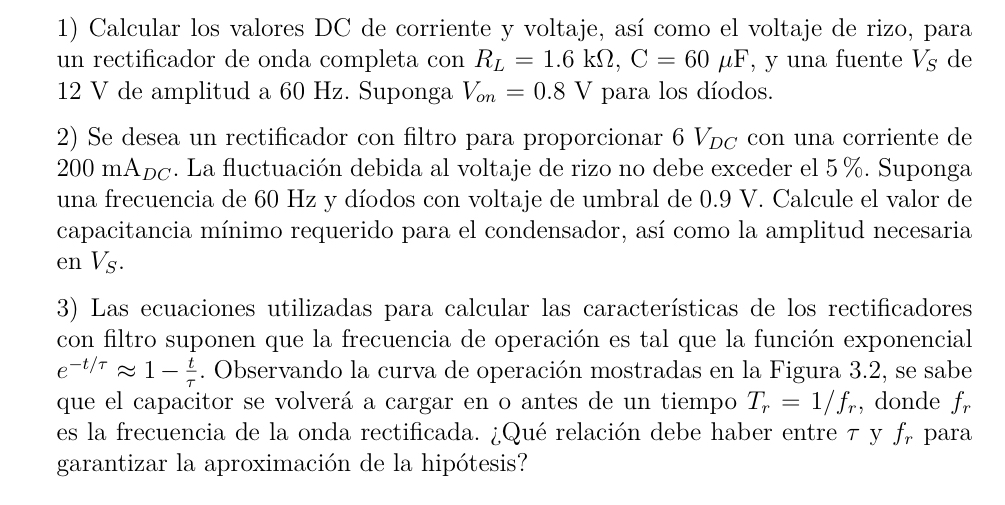 1) Calcular los valores DC de corriente y voltaje, así como el voltaje de rizo, para un rectificador de onda completa con $R_L = 1.6$ k$\Omega$, C $= 60$ $\mu$F, y una fuente $V_S$ de 12 V de amplitud a 60 Hz. Suponga $V_{on} = 0.8$ V para los díodos.

2) Se desea un rectificador con filtro para proporcionar 6 $V_{DC}$ con una corriente de 200 mA$_{DC}$. La fluctuación debida al voltaje de rizo no debe exceder el 5 %. Suponga una frecuencia de 60 Hz y díodos con voltaje de umbral de 0.9 V. Calcule el valor de capacitancia mínimo requerido para el condensador, así como la amplitud necesaria en $V_S$.

3) Las ecuaciones utilizadas para calcular las características de los rectificadores con filtro suponen que la frecuencia de operación es tal que la función exponencial $e^{-t/\tau} \approx 1 - \frac{t}{\tau}$. Observando la curva de operación mostradas en la Figura 3.2, se sabe que el capacitor se volverá a cargar en o antes de un tiempo $T_r = 1/f_r$, donde $f_r$ es la frecuencia de la onda rectificada. ¿Qué relación debe haber entre $\tau$ y $f_r$ para garantizar la aproximación de la hipótesis?